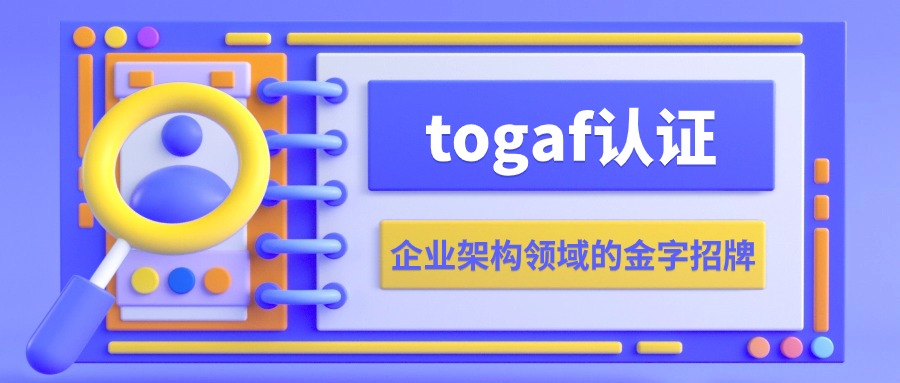 togaf认证

企业架构领域的金字招牌